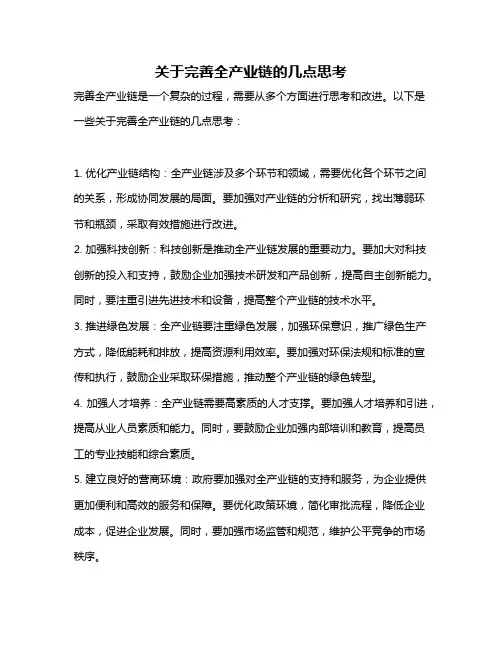 关于完善全产业链的几点思考

完善全产业链是一个复杂的过程，需要从多个方面进行思考和改进。以下是一些关于完善全产业链的几点思考：

1. 优化产业链结构：全产业链涉及多个环节和领域，需要优化各个环节之间的关系，形成协同发展的局面。要加强对产业链的分析和研究，找出薄弱环节和瓶颈，采取有效措施进行改进。

2. 加强科技创新：科技创新是推动全产业链发展的重要动力。要加大对科技创新的投入和支持，鼓励企业加强技术研发和产品创新，提高自主创新能力。同时，要注重引进先进技术和设备，提高整个产业链的技术水平。

3. 推进绿色发展：全产业链要注重绿色发展，加强环保意识，推广绿色生产方式，降低能耗和排放，提高资源利用效率。要加强对环保法规和标准的宣传和执行，鼓励企业采取环保措施，推动整个产业链的绿色转型。

4. 加强人才培养：全产业链需要高素质的人才支撑。要加强人才培养和引进，提高从业人员素质和能力。同时，要鼓励企业加强内部培训和教育，提高员工的专业技能和综合素质。

5. 建立良好的营商环境：政府要加强对全产业链的支持和服务，为企业提供更加便利和高效的服务和保障。要优化政策环境，简化审批流程，降低企业成本，促进企业发展。同时，要加强市场监管和规范，维护公平竞争的市场秩序。